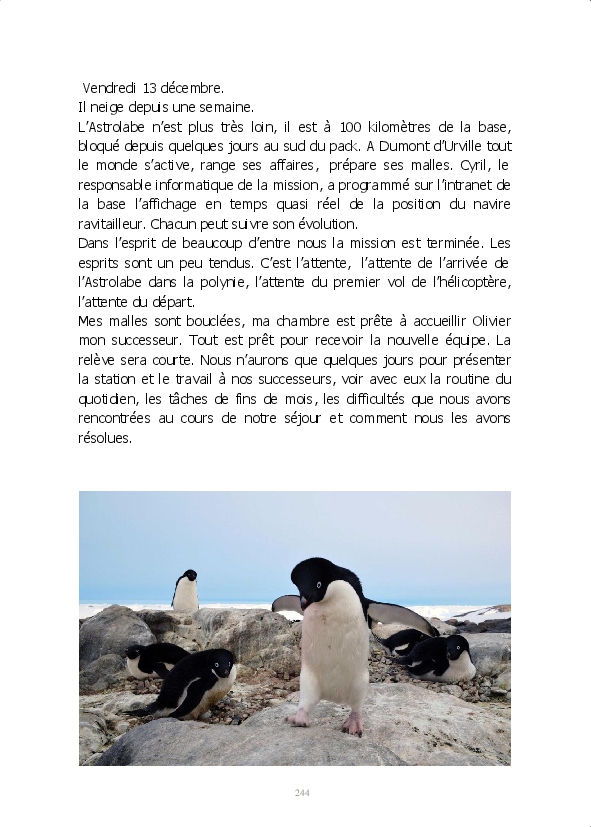 Vendredi 13 décembre.
Il neige depuis une semaine.
L'Astrolabe n'est plus très loin, il est à 100 kilomètres de la base, bloqué depuis quelques jours au sud du pack. A Dumont d'Urville tout le monde s'active, range ses affaires, prépare ses malles. Cyril, le responsable informatique de la mission, a programmé sur l'intranet de la base l'affichage en temps quasi réel de la position du navire ravitailleur. Chacun peut suivre son évolution.
Dans l'esprit de beaucoup d'entre nous la mission est terminée. Les esprits sont un peu tendus. C'est l'attente, l'attente de l'arrivée de l'Astrolabe dans la polynie, l'attente du premier vol de l'hélicoptère, l'attente du départ.
Mes malles sont bouclées, ma chambre est prête à accueillir Olivier mon successeur. Tout est prêt pour recevoir la nouvelle équipe. La relève sera courte. Nous n'aurons que quelques jours pour présenter la station et le travail à nos successeurs, voir avec eux la routine du quotidien, les tâches de fins de mois, les difficultés que nous avons rencontrées au cours de notre séjour et comment nous les avons résolues.

244